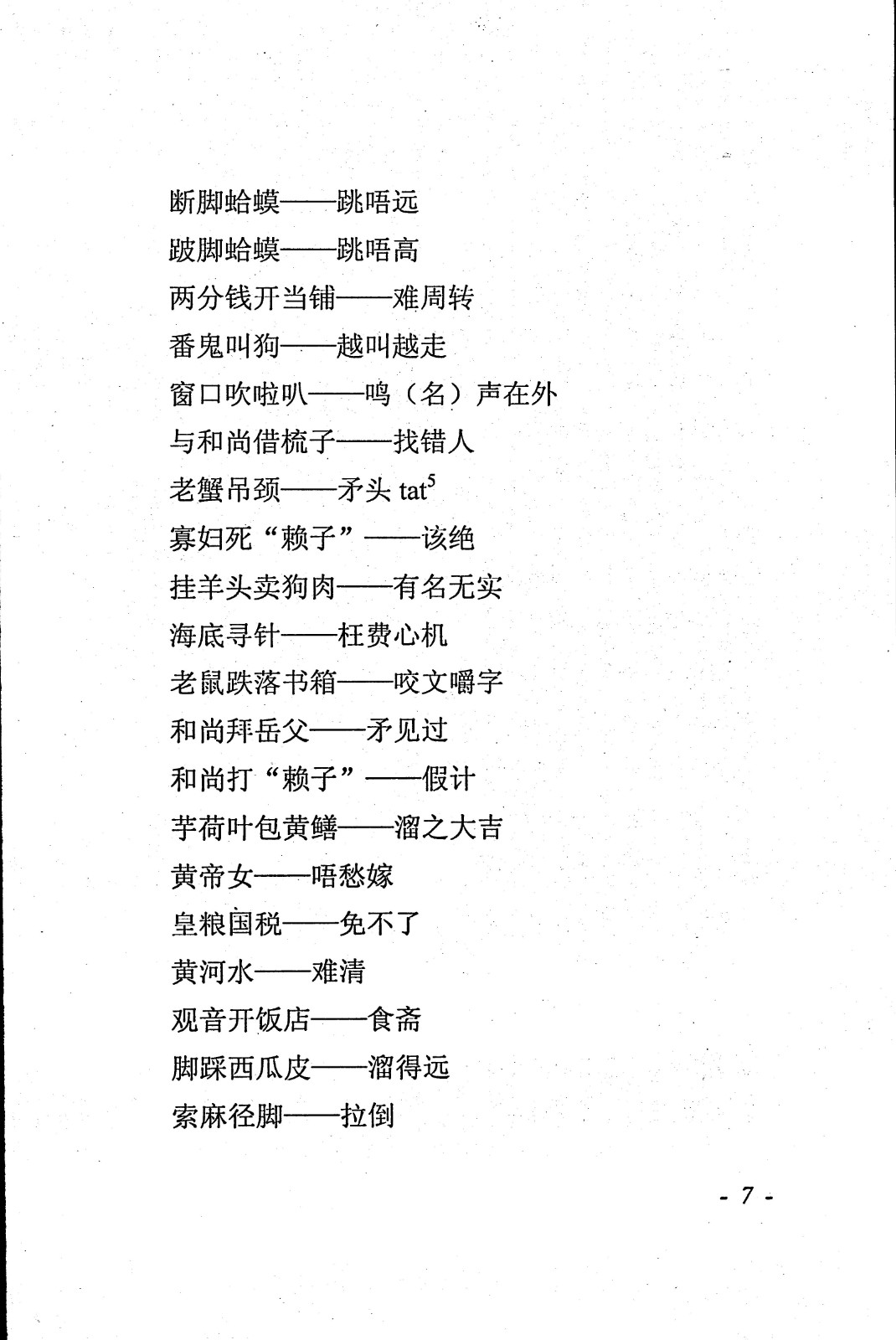 断脚蛤蟆——跳唔远

跛脚蛤蟆——跳唔高

两分钱开当铺——难周转

番鬼叫狗——越叫越走

窗口吹啦叭——鸣（名）声在外

与和尚借梳子——找错人

老蟹吊颈——矛头 tat$^5$

寡妇死“赖子”——该绝

挂羊头卖狗肉——有名无实

海底寻针——枉费心机

老鼠跌落书箱——咬文嚼字

和尚拜岳父——矛见过

和尚打“赖子”——假计

芋荷叶包黄鳝——溜之大吉

黄帝女——唔愁嫁

皇粮国税——免不了

黄河水——难清

观音开饭店——食斋

脚踩西瓜皮——溜得远

索麻径脚——拉倒

- 7 -